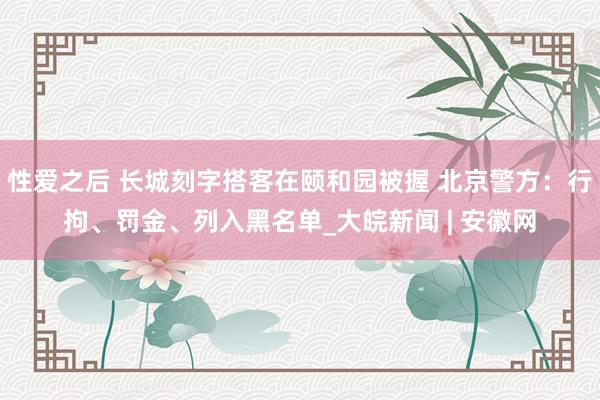 性爱之后 长城刻字搭客在颐和园被握 北京警方：行拘、罚金、列入黑名单_大皖新闻 | 安徽网